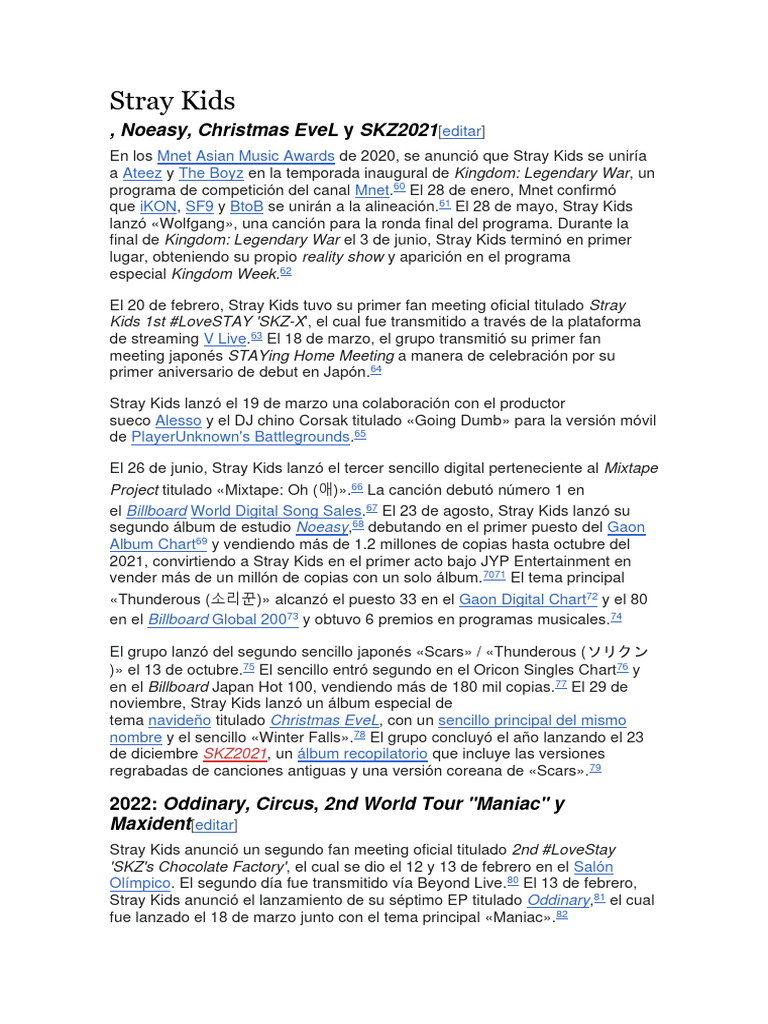 Stray Kids

, Noeasy, Christmas EveL y SKZ2021[editar]

En los Mnet Asian Music Awards de 2020, se anunció que Stray Kids se uniría a Ateez y The Boyz en la temporada inaugural de Kingdom: Legendary War, un programa de competición del canal Mnet.60 El 28 de enero, Mnet confirmó que iKON, SF9 y BtoB se unirán a la alineación.61 El 28 de mayo, Stray Kids lanzó «Wolfgang», una canción para la ronda final del programa. Durante la final de Kingdom: Legendary War el 3 de junio, Stray Kids terminó en primer lugar, obteniendo su propio reality show y aparición en el programa especial Kingdom Week.62

El 20 de febrero, Stray Kids tuvo su primer fan meeting oficial titulado Stray Kids 1st #LoveSTAY 'SKZ-X', el cual fue transmitido a través de la plataforma de streaming V Live.63 El 18 de marzo, el grupo transmitió su primer fan meeting japonés STAYing Home Meeting a manera de celebración por su primer aniversario de debut en Japón.64

Stray Kids lanzó el 19 de marzo una colaboración con el productor sueco Alesso y el DJ chino Corsak titulado «Going Dumb» para la versión móvil de PlayerUnknown's Battlegrounds.65

El 26 de junio, Stray Kids lanzó el tercer sencillo digital perteneciente al Mixtape Project titulado «Mixtape: Oh (애)».66 La canción debutó número 1 en el Billboard World Digital Song Sales.67 El 23 de agosto, Stray Kids lanzó su segundo álbum de estudio Noeasy,68 debutando en el primer puesto del Gaon Album Chart69 y vendiendo más de 1.2 millones de copias hasta octubre del 2021, convirtiendo a Stray Kids en el primer acto bajo JYP Entertainment en vender más de un millón de copias con un solo álbum.7071 El tema principal «Thunderous (소리꾼)» alcanzó el puesto 33 en el Gaon Digital Chart72 y el 80 en el Billboard Global 20073 y obtuvo 6 premios en programas musicales.74

El grupo lanzó del segundo sencillo japonés «Scars» / «Thunderous (ソリクン)» el 13 de octubre.75 El sencillo entró segundo en el Oricon Singles Chart76 y en el Billboard Japan Hot 100, vendiendo más de 180 mil copias.77 El 29 de noviembre, Stray Kids lanzó un álbum especial de tema navideño titulado Christmas EveL, con un sencillo principal del mismo nombre y el sencillo «Winter Falls».78 El grupo concluyó el año lanzando el 23 de diciembre SKZ2021, un álbum recopilatorio que incluye las versiones regrabadas de canciones antiguas y una versión coreana de «Scars».79

2022: Oddinary, Circus, 2nd World Tour "Maniac" y Maxident[editar]

Stray Kids anunció un segundo fan meeting oficial titulado 2nd #LoveStay 'SKZ's Chocolate Factory', el cual se dio el 12 y 13 de febrero en el Salón Olímpico. El segundo día fue transmitido vía Beyond Live.80 El 13 de febrero, Stray Kids anunció el lanzamiento de su séptimo EP titulado Oddinary,81 el cual fue lanzado el 18 de marzo junto con el tema principal «Maniac».82